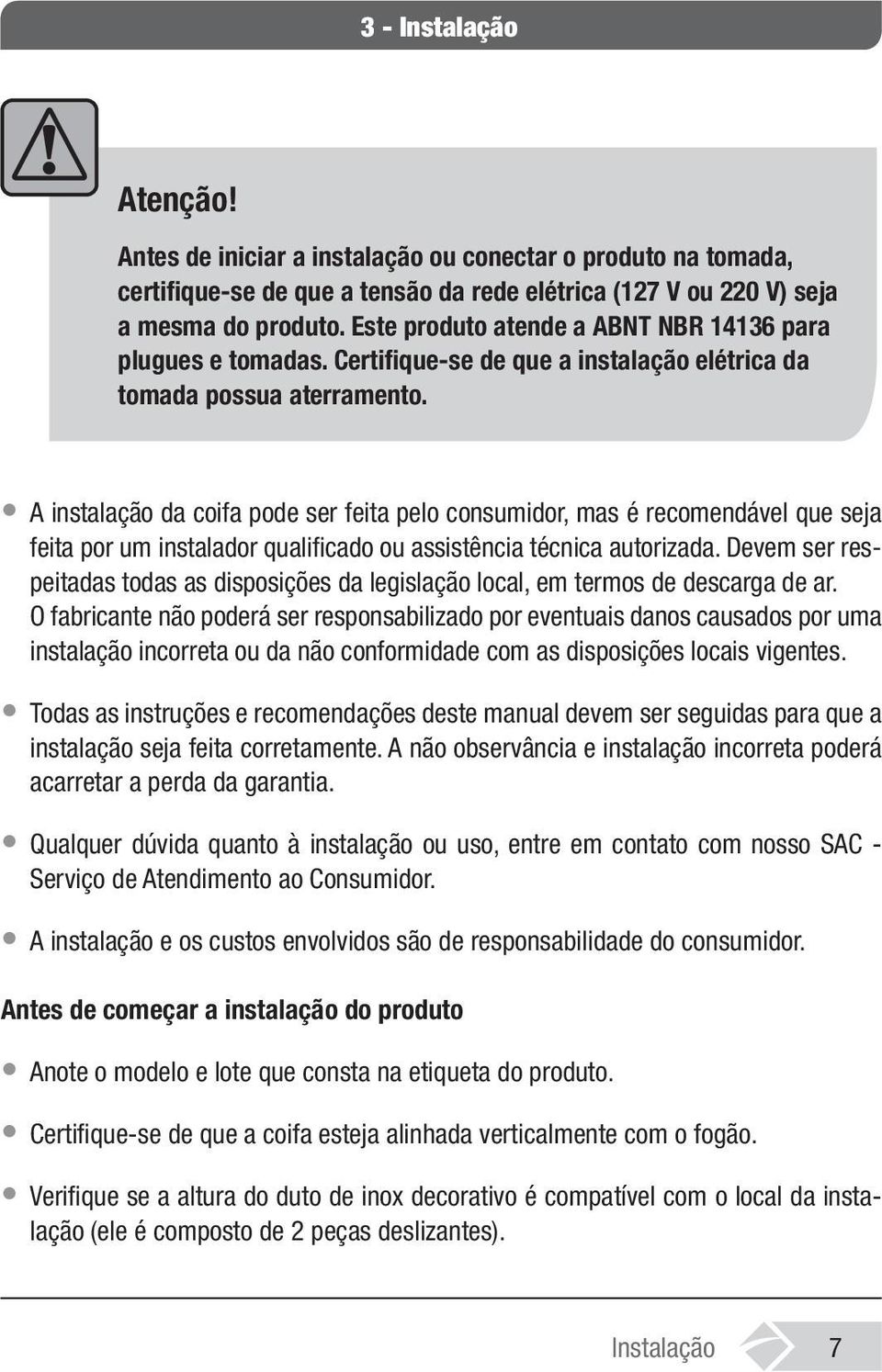 3 - Instalação

Atenção!

Antes de iniciar a instalação ou conectar o produto na tomada, certifique-se de que a tensão da rede elétrica (127 V ou 220 V) seja a mesma do produto. Este produto atende a ABNT NBR 14136 para plugues e tomadas. Certifique-se de que a instalação elétrica da tomada possua aterramento.

• A instalação da coifa pode ser feita pelo consumidor, mas é recomendável que seja feita por um instalador qualificado ou assistência técnica autorizada. Devem ser respeitadas todas as disposições da legislação local, em termos de descarga de ar. O fabricante não poderá ser responsabilizado por eventuais danos causados por uma instalação incorreta ou da não conformidade com as disposições locais vigentes.

• Todas as instruções e recomendações deste manual devem ser seguidas para que a instalação seja feita corretamente. A não observância e instalação incorreta poderá acarretar a perda da garantia.

• Qualquer dúvida quanto à instalação ou uso, entre em contato com nosso SAC - Serviço de Atendimento ao Consumidor.

• A instalação e os custos envolvidos são de responsabilidade do consumidor.

Antes de começar a instalação do produto

• Anote o modelo e lote que consta na etiqueta do produto.

• Certifique-se de que a coifa esteja alinhada verticalmente com o fogão.

• Verifique se a altura do duto de inox decorativo é compatível com o local da instalação (ele é composto de 2 peças deslizantes).

Instalação 7